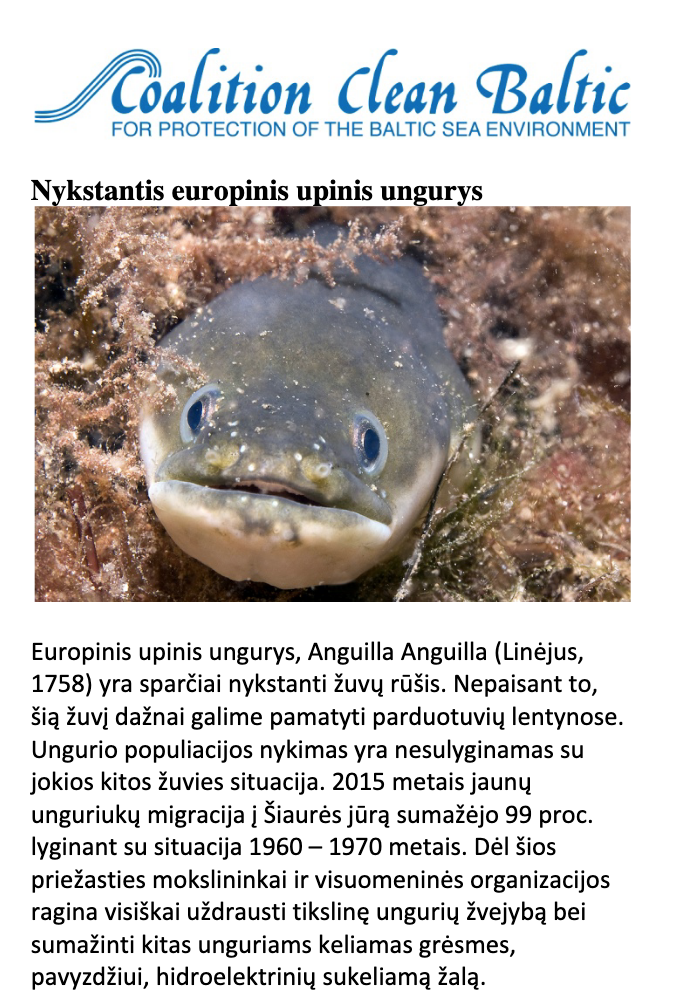 Coalition Clean Baltic
FOR PROTECTION OF THE BALTIC SEA ENVIRONMENT

Nykstantis europinis upinis ungurys

Europinis upinis ungurys, Anguilla Anguilla (Linėjus, 1758) yra sparčiai nykstanti žuvų rūšis. Nepaisant to, šią žuvį dažnai galime pamatyti parduotuvių lentynose. Ungurio populiacijos nykimas yra nesulyginamas su jokios kitos žuvies situacija. 2015 metais jaunų unguriukų migracija į Šiaurės jūrą sumažėjo 99 proc. lyginant su situacija 1960 – 1970 metais. Dėl šios priežasties mokslininkai ir visuomeninės organizacijos ragina visiškai uždrausti tikslinę ungurių žvejybą bei sumažinti kitas unguriams keliamas grėsmes, pavyzdžiui, hidroelektrinių sukeliamą žalą.